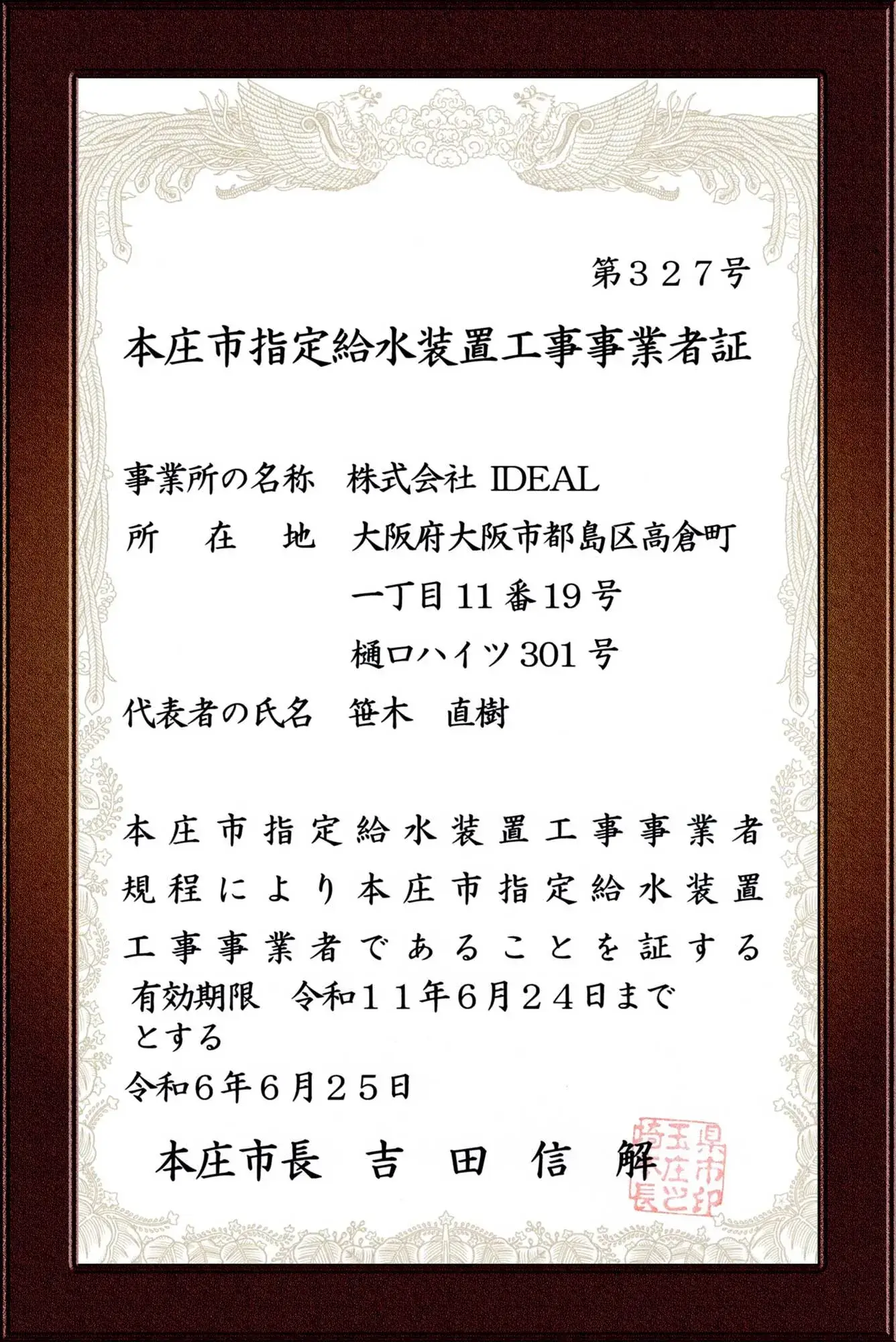 第３２７号

本庄市指定給水装置工事事業者証

事業所の名称　株式会社 IDEAL
所　在　地　大阪府大阪市都島区高倉町
一丁目 11 番 19 号
樋口ハイツ 301 号
代表者の氏名　笹木　直樹

本庄市指定給水装置工事事業者規程により本庄市指定給水装置工事事業者であることを証する
有効期限　令和１１年６月２４日までとする

令和６年６月２５日

本庄市長　吉　田　信　解

埼玉県本庄市長之印